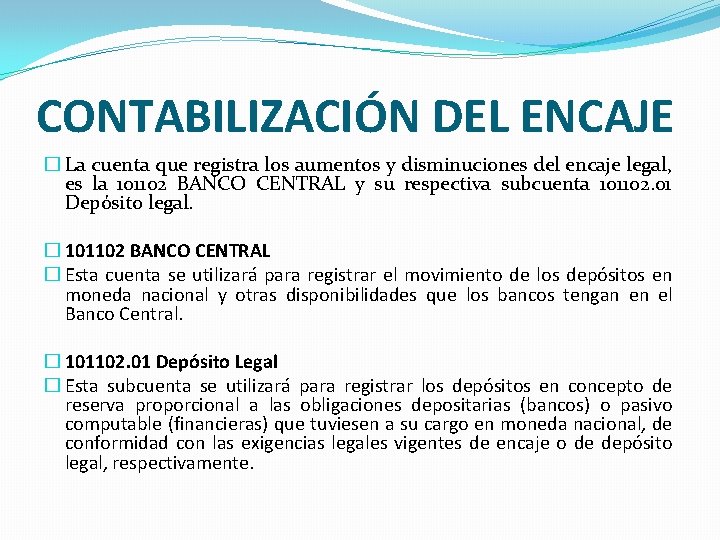 CONTABILIZACIÓN DEL ENCAJE

La cuenta que registra los aumentos y disminuciones del encaje legal, es la 101102 BANCO CENTRAL y su respectiva subcuenta 101102.01 Depósito legal.

101102 BANCO CENTRAL

Esta cuenta se utilizará para registrar el movimiento de los depósitos en moneda nacional y otras disponibilidades que los bancos tengan en el Banco Central.

101102.01 Depósito Legal

Esta subcuenta se utilizará para registrar los depósitos en concepto de reserva proporcional a las obligaciones depositarias (bancos) o pasivo computable (financieras) que tuviesen a su cargo en moneda nacional, de conformidad con las exigencias legales vigentes de encaje o de depósito legal, respectivamente.